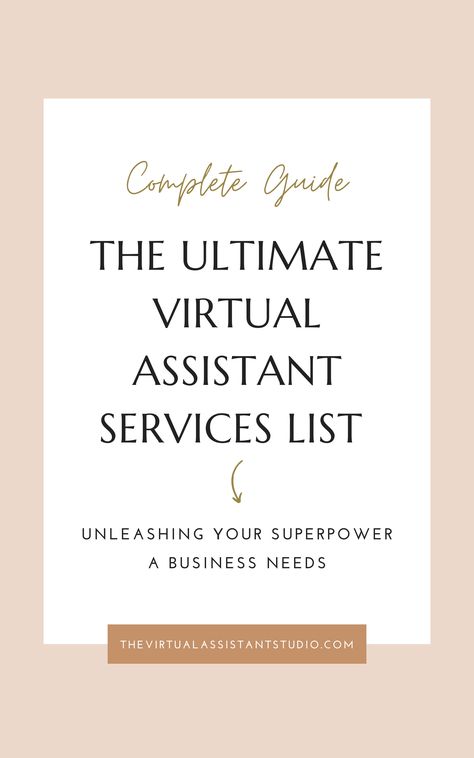 Complete Guide

THE ULTIMATE VIRTUAL ASSISTANT SERVICES LIST

UNLEASHING YOUR SUPERPOWER A BUSINESS NEEDS

THEVIRTUALASSISTANTSTUDIO.COM